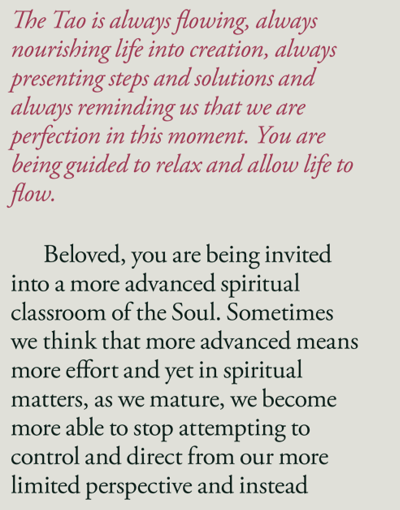 The Tao is always flowing, always nourishing life into creation, always presenting steps and solutions and always reminding us that we are perfection in this moment. You are being guided to relax and allow life to flow.

Beloved, you are being invited into a more advanced spiritual classroom of the Soul. Sometimes we think that more advanced means more effort and yet in spiritual matters, as we mature, we become more able to stop attempting to control and direct from our more limited perspective and instead